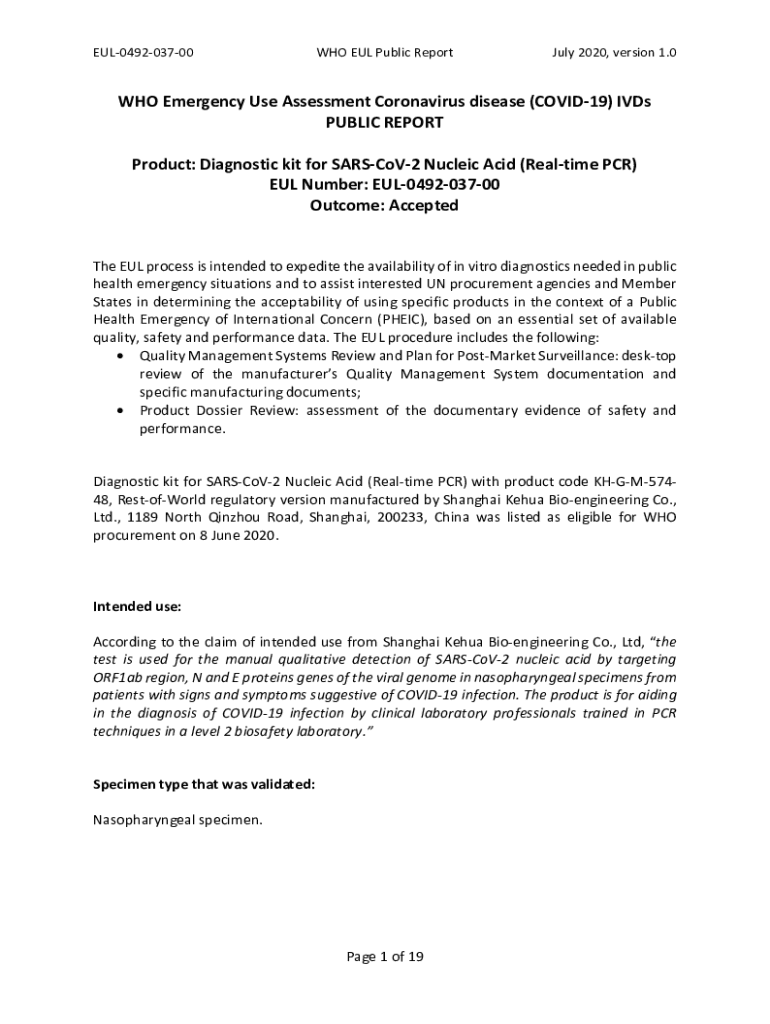 EUL-0492-037-00 WHO EUL Public Report July 2020, version 1.0

WHO Emergency Use Assessment Coronavirus disease (COVID-19) IVDs
PUBLIC REPORT

Product: Diagnostic kit for SARS-CoV-2 Nucleic Acid (Real-time PCR)
EUL Number: EUL-0492-037-00
Outcome: Accepted

The EUL process is intended to expedite the availability of in vitro diagnostics needed in public health emergency situations and to assist interested UN procurement agencies and Member States in determining the acceptability of using specific products in the context of a Public Health Emergency of International Concern (PHEIC), based on an essential set of available quality, safety and performance data. The EUL procedure includes the following:
• Quality Management Systems Review and Plan for Post-Market Surveillance: desk-top review of the manufacturer's Quality Management System documentation and specific manufacturing documents;
• Product Dossier Review: assessment of the documentary evidence of safety and performance.

Diagnostic kit for SARS-CoV-2 Nucleic Acid (Real-time PCR) with product code KH-G-M-574-48, Rest-of-World regulatory version manufactured by Shanghai Kehua Bio-engineering Co., Ltd., 1189 North Qinzhou Road, Shanghai, 200233, China was listed as eligible for WHO procurement on 8 June 2020.

Intended use:

According to the claim of intended use from Shanghai Kehua Bio-engineering Co., Ltd, "the test is used for the manual qualitative detection of SARS-CoV-2 nucleic acid by targeting ORF1ab region, N and E proteins genes of the viral genome in nasopharyngeal specimens from patients with signs and symptoms suggestive of COVID-19 infection. The product is for aiding in the diagnosis of COVID-19 infection by clinical laboratory professionals trained in PCR techniques in a level 2 biosafety laboratory."

Specimen type that was validated:

Nasopharyngeal specimen.

Page 1 of 19